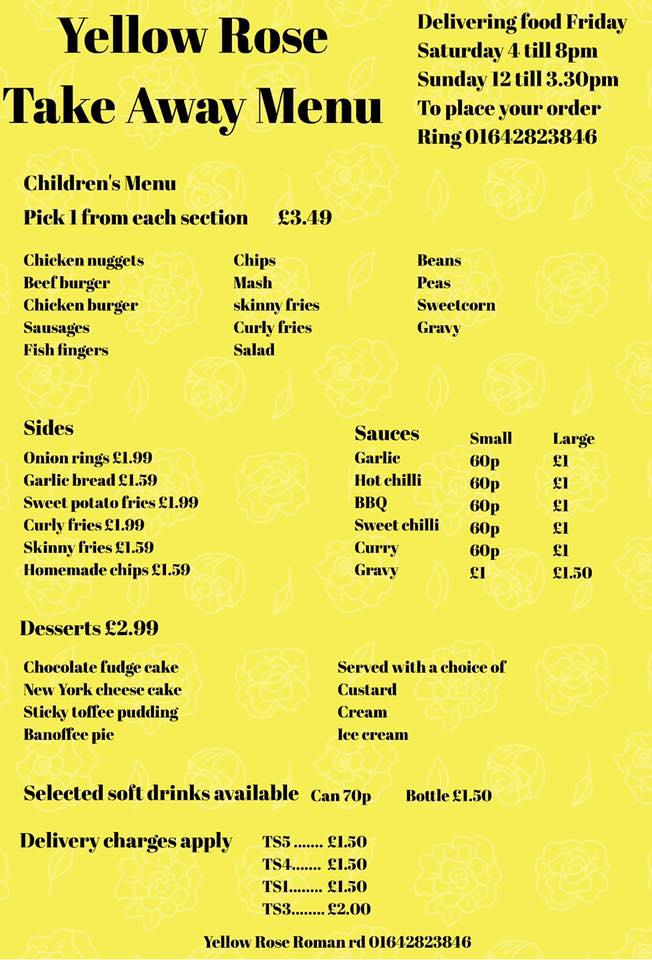 Yellow Rose
Take Away Menu

Delivering food Friday
Saturday 4 till 8pm
Sunday 12 till 3.30pm
To place your order
Ring 01642823846

Children's Menu
Pick 1 from each section £3.49

Chicken nuggets
Beef burger
Chicken burger
Sausages
Fish fingers

Chips
Mash
skinny fries
Curly fries
Salad

Beans
Peas
Sweetcorn
Gravy

Sides
Onion rings £1.99
Garlic bread £1.59
Sweet potato fries £1.99
Curly fries £1.99
Skinny fries £1.59
Homemade chips £1.59

| Sauces | Small | Large |
|---|---|---|
| Garlic | 60p | £1 |
| Hot chilli | 60p | £1 |
| BBQ | 60p | £1 |
| Sweet chilli | 60p | £1 |
| Curry | 60p | £1 |
| Gravy | £1 | £1.50 |

Desserts £2.99

Chocolate fudge cake
New York cheese cake
Sticky toffee pudding
Banoffee pie

Served with a choice of
Custard
Cream
Ice cream

Selected soft drinks available Can 70p Bottle £1.50

Delivery charges apply
TS5 ....... £1.50
TS4....... £1.50
TS1........ £1.50
TS3........ £2.00

Yellow Rose Roman rd 01642823846